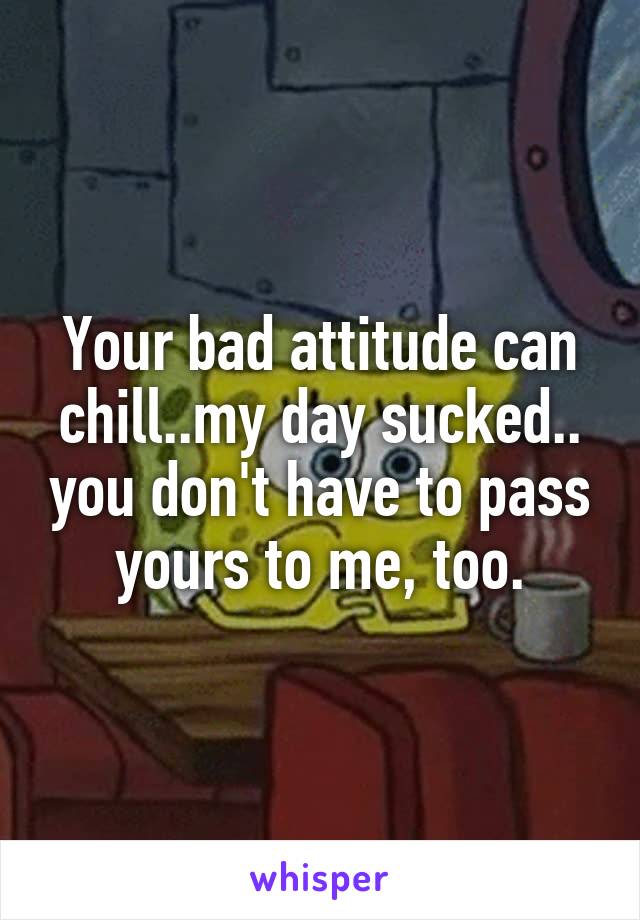 Your bad attitude can chill..my day sucked.. you don't have to pass yours to me, too.

whisper